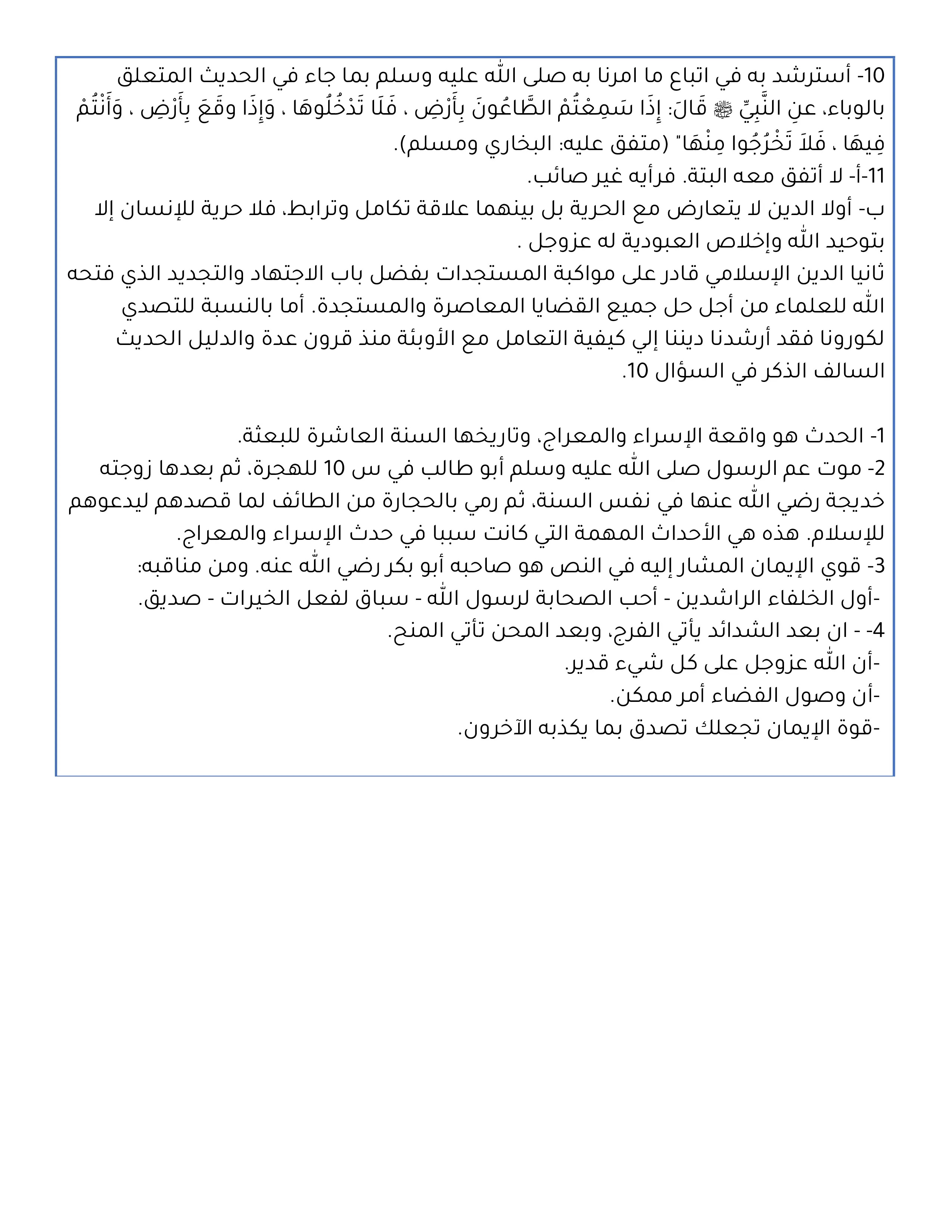 10- أسترشد به في اتباع ما امرنا به صلى الله عليه وسلم بما جاء في الحديث المتعلق بالوباء، عنِ النَّبِيِّ ﷺ قَالَ: إِذَا سَمِعْتُمْ الطَّاعُونَ بِأَرْضٍ ، فَلَا تَدْخُلُوهَا ، وَإِذَا وقَعَ بِأَرْضٍ ، وَأَنْتُمْ فِيهَا ، فَلاَ تَخْرُجُوا مِنْهَا" (متفق عليه: البخاري ومسلم).
11-أ- لا أتفق معه البتة. فرأيه غير صائب.
ب- أولا الدين لا يتعارض مع الحرية بل بينهما علاقة تكامل وترابط، فلا حرية للإنسان إلا بتوحيد الله وإخلاص العبودية له عزوجل .
ثانيا الدين الإسلامي قادر على مواكبة المستجدات بفضل باب الاجتهاد والتجديد الذي فتحه الله للعلماء من أجل حل جميع القضايا المعاصرة والمستجدة. أما بالنسبة للتصدي لكورونا فقد أرشدنا ديننا إلي كيفية التعامل مع الأوبئة منذ قرون عدة والدليل الحديث السالف الذكر في السؤال 10.

1- الحدث هو واقعة الإسراء والمعراج، وتاريخها السنة العاشرة للبعثة.
2- موت عم الرسول صلى الله عليه وسلم أبو طالب في س 10 للهجرة، ثم بعدها زوجته خديجة رضي الله عنها في نفس السنة، ثم رمي بالحجارة من الطائف لما قصدهم ليدعوهم للإسلام. هذه هي الأحداث المهمة التي كانت سببا في حدث الإسراء والمعراج.
3- قوي الإيمان المشار إليه في النص هو صاحبه أبو بكر رضي الله عنه. ومن مناقبه:
-أول الخلفاء الراشدين - أحب الصحابة لرسول الله - سباق لفعل الخيرات - صديق.
4- - ان بعد الشدائد يأتي الفرج، وبعد المحن تأتي المنح.
-أن الله عزوجل على كل شيء قدير.
-أن وصول الفضاء أمر ممكن.
-قوة الإيمان تجعلك تصدق بما يكذبه الآخرون.